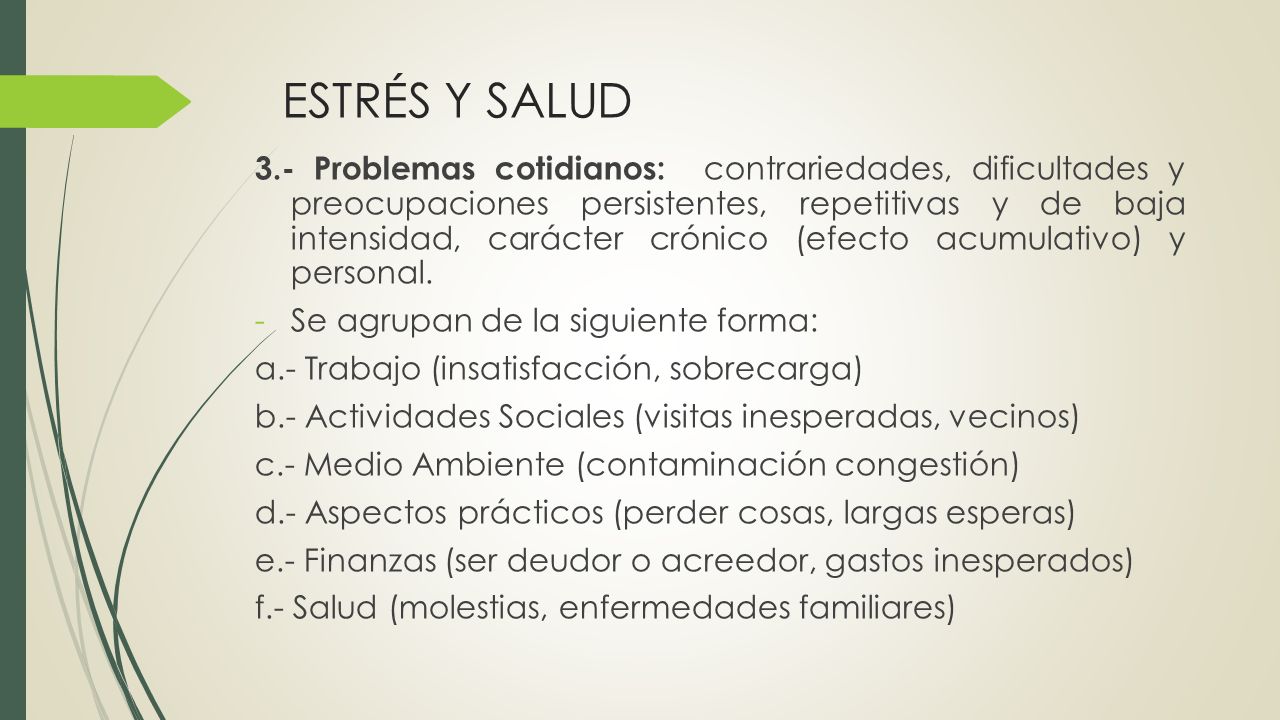 ESTRÉS Y SALUD

3.- Problemas cotidianos: contrariedades, dificultades y preocupaciones persistentes, repetitivas y de baja intensidad, carácter crónico (efecto acumulativo) y personal.

- Se agrupan de la siguiente forma:

a.- Trabajo (insatisfacción, sobrecarga)

b.- Actividades Sociales (visitas inesperadas, vecinos)

c.- Medio Ambiente (contaminación congestión)

d.- Aspectos prácticos (perder cosas, largas esperas)

e.- Finanzas (ser deudor o acreedor, gastos inesperados)

f.- Salud (molestias, enfermedades familiares)